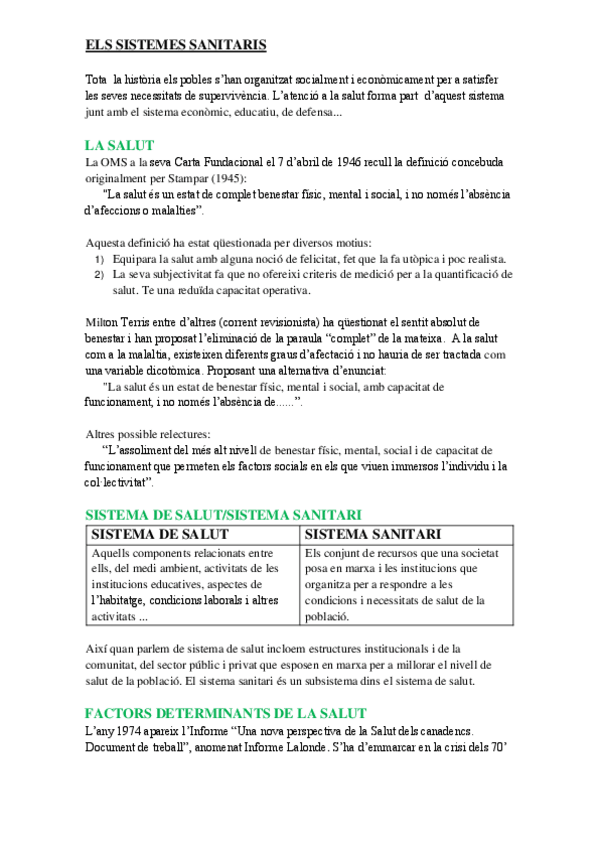 ELS SISTEMES SANITARIS

Tota la història els pobles s'han organitzat socialment i econòmicament per a satisfer les seves necessitats de supervivència. L'atenció a la salut forma part d'aquest sistema junt amb el sistema econòmic, educatiu, de defensa...

LA SALUT
La OMS a la seva Carta Fundacional el 7 d'abril de 1946 recull la definició concebuda originalment per Stampar (1945):
"La salut és un estat de complet benestar físic, mental i social, i no només l'absència d'afeccions o malalties".

Aquesta definició ha estat qüestionada per diversos motius:
1) Equipara la salut amb alguna noció de felicitat, fet que la fa utòpica i poc realista.
2) La seva subjectivitat fa que no ofereixi criteris de medició per a la quantificació de salut. Te una reduïda capacitat operativa.

Milton Terris entre d'altres (corrent revisionista) ha qüestionat el sentit absolut de benestar i han proposat l'eliminació de la paraula "complet" de la mateixa. A la salut com a la malaltia, existeixen diferents graus d'afectació i no hauria de ser tractada com una variable dicotòmica. Proposant una alternativa d'enunciat:
"La salut és un estat de benestar físic, mental i social, amb capacitat de funcionament, i no només l'absència de......".

Altres possible relectures:
"L'assoliment del més alt nivell de benestar físic, mental, social i de capacitat de funcionament que permeten els factors socials en els que viuen immersos l'individu i la col·lectivitat".

SISTEMA DE SALUT/SISTEMA SANITARI

| SISTEMA DE SALUT | SISTEMA SANITARI |
|---|---|
| Aquells components relacionats entre ells, del medi ambient, activitats de les institucions educatives, aspectes de l'habitatge, condicions laborals i altres activitats ... | Els conjunt de recursos que una societat posa en marxa i les institucions que organitza per a respondre a les condicions i necessitats de salut de la població. |

Així quan parlem de sistema de salut incloem estructures institucionals i de la comunitat, del sector públic i privat que esposen en marxa per a millorar el nivell de salut de la població. El sistema sanitari és un subsistema dins el sistema de salut.

FACTORS DETERMINANTS DE LA SALUT
L'any 1974 apareix l'Informe "Una nova perspectiva de la Salut dels canadencs. Document de treball", anomenat Informe Lalonde. S'ha d'emmarcar en la crisi dels 70'